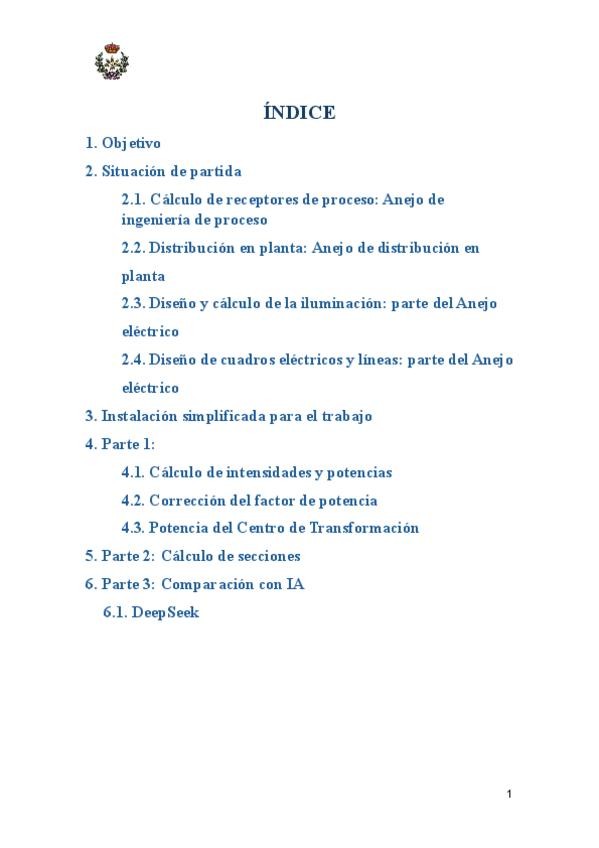 ÍNDICE

1. Objetivo

2. Situación de partida

2.1. Cálculo de receptores de proceso: Anejo de ingeniería de proceso

2.2. Distribución en planta: Anejo de distribución en planta

2.3. Diseño y cálculo de la iluminación: parte del Anejo eléctrico

2.4. Diseño de cuadros eléctricos y líneas: parte del Anejo eléctrico

3. Instalación simplificada para el trabajo

4. Parte 1:

4.1. Cálculo de intensidades y potencias

4.2. Corrección del factor de potencia

4.3. Potencia del Centro de Transformación

5. Parte 2: Cálculo de secciones

6. Parte 3: Comparación con IA

6.1. DeepSeek

1